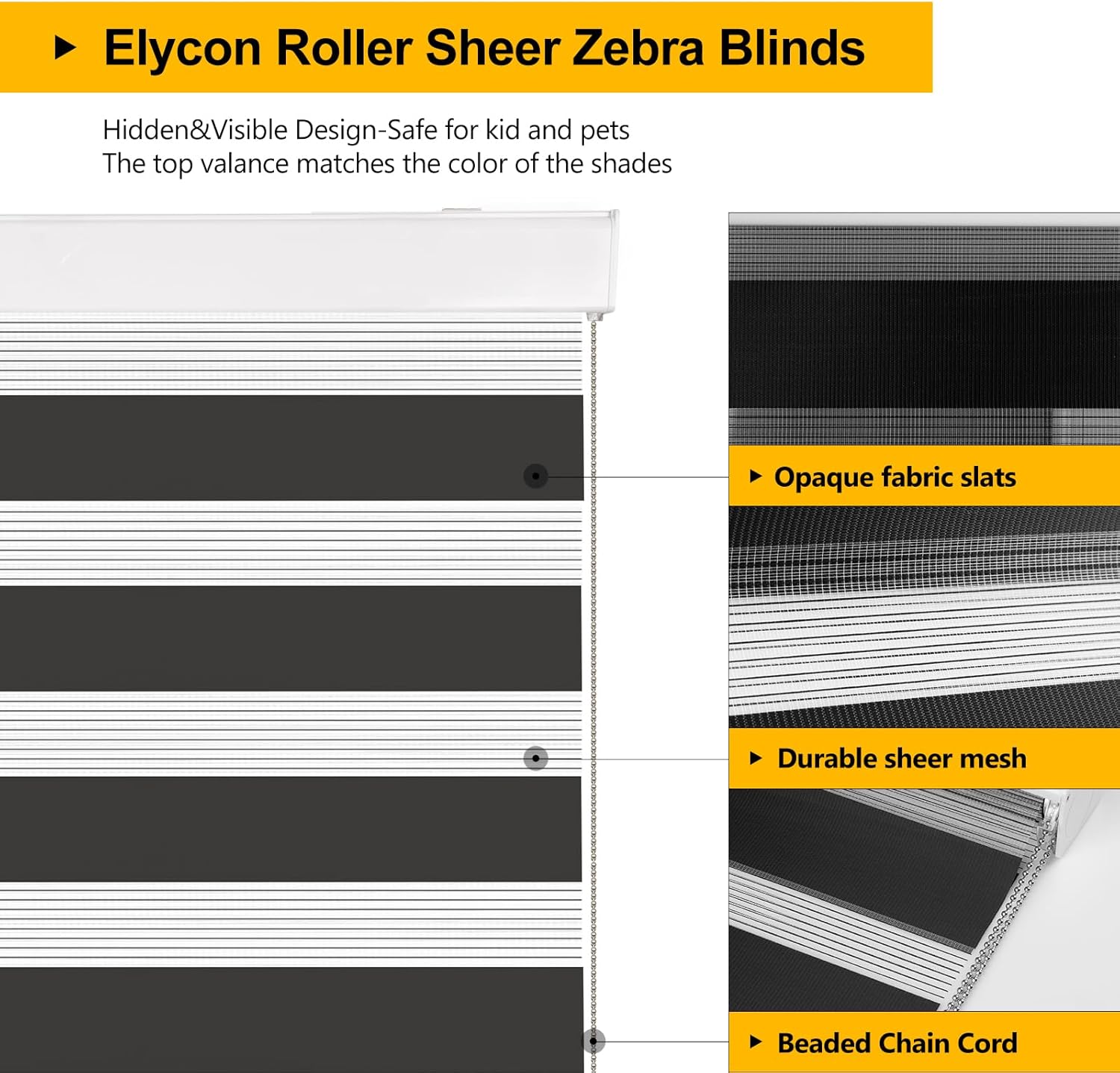 ▶ Elycon Roller Sheer Zebra Blinds

Hidden&Visible Design-Safe for kid and pets
The top valance matches the color of the shades

▶ Opaque fabric slats

▶ Durable sheer mesh

▶ Beaded Chain Cord